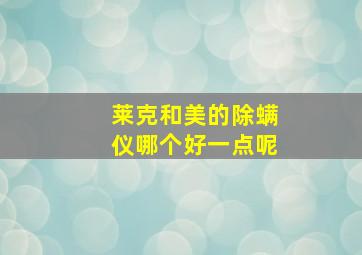 莱克和美的除螨仪哪个好一点呢